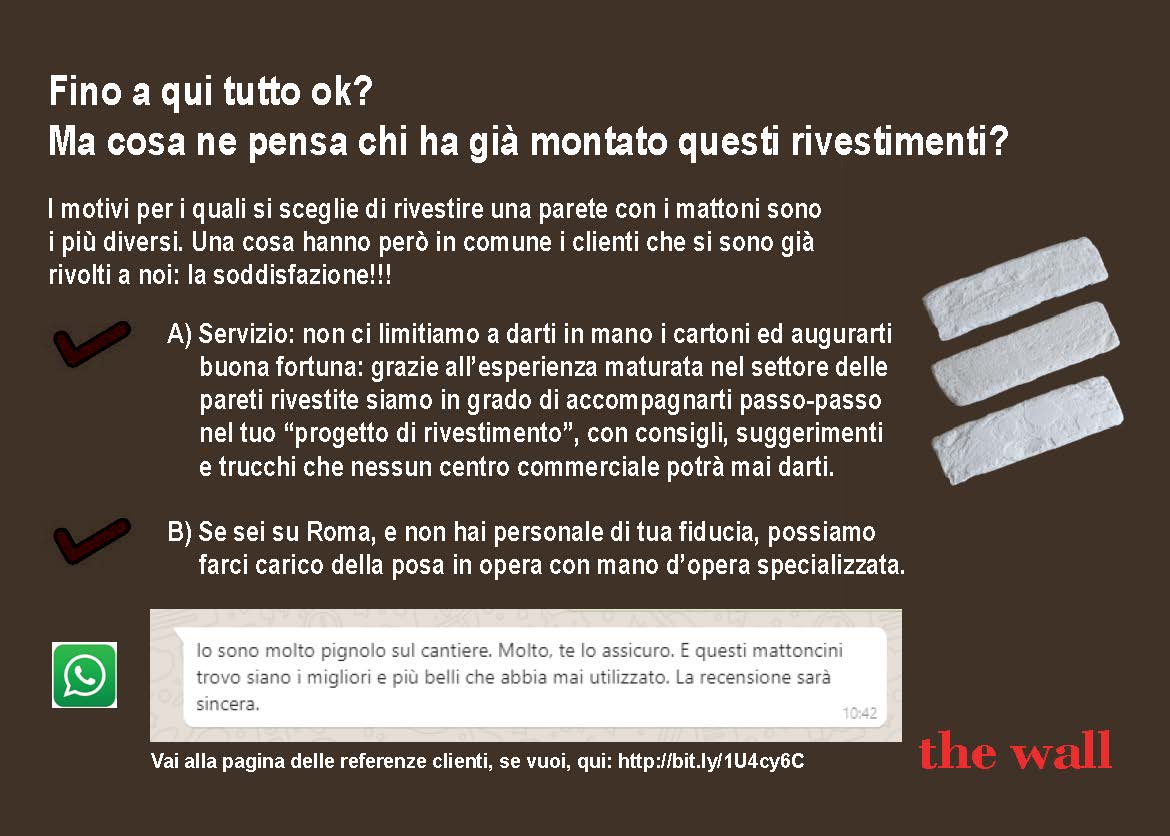 Fino a qui tutto ok?
Ma cosa ne pensa chi ha già montato questi rivestimenti?

I motivi per i quali si sceglie di rivestire una parete con i mattoni sono i più diversi. Una cosa hanno però in comune i clienti che si sono già rivolti a noi: la soddisfazione!!!

A) Servizio: non ci limitiamo a darti in mano i cartoni ed augurarti buona fortuna: grazie all'esperienza maturata nel settore delle pareti rivestite siamo in grado di accompagnarti passo-passo nel tuo "progetto di rivestimento", con consigli, suggerimenti e trucchi che nessun centro commerciale potrà mai darti.

B) Se sei su Roma, e non hai personale di tua fiducia, possiamo farci carico della posa in opera con mano d'opera specializzata.

Io sono molto pignolo sul cantiere. Molto, te lo assicuro. E questi mattoncini trovo siano i migliori e più belli che abbia mai utilizzato. La recensione sarà sincera.
10:42

Vai alla pagina delle referenze clienti, se vuoi, qui: http://bit.ly/1U4cy6C

the wall